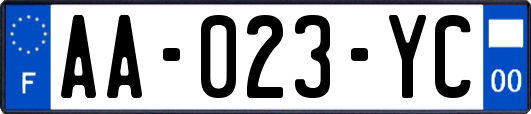 F
AA-023-YC
00